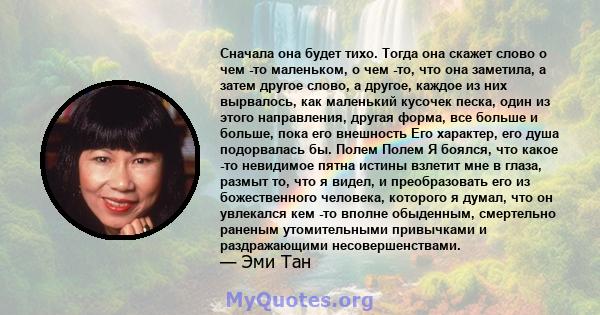 Сначала она будет тихо. Тогда она скажет слово о чем -то маленьком, о чем -то, что она заметила, а затем другое слово, а другое, каждое из них вырвалось, как маленький кусочек песка, один из этого направления, другая форма, все больше и больше, пока его внешность Его характер, его душа подорвалась бы. Полем Полем Я боялся, что какое -то невидимое пятна истины взлетит мне в глаза, размыт то, что я видел, и преобразовать его из божественного человека, которого я думал, что он увлекался кем -то вполне обыденным, смертельно раненым утомительными привычками и раздражающими несовершенствами.
— Эми Тан

MyQuotes.org